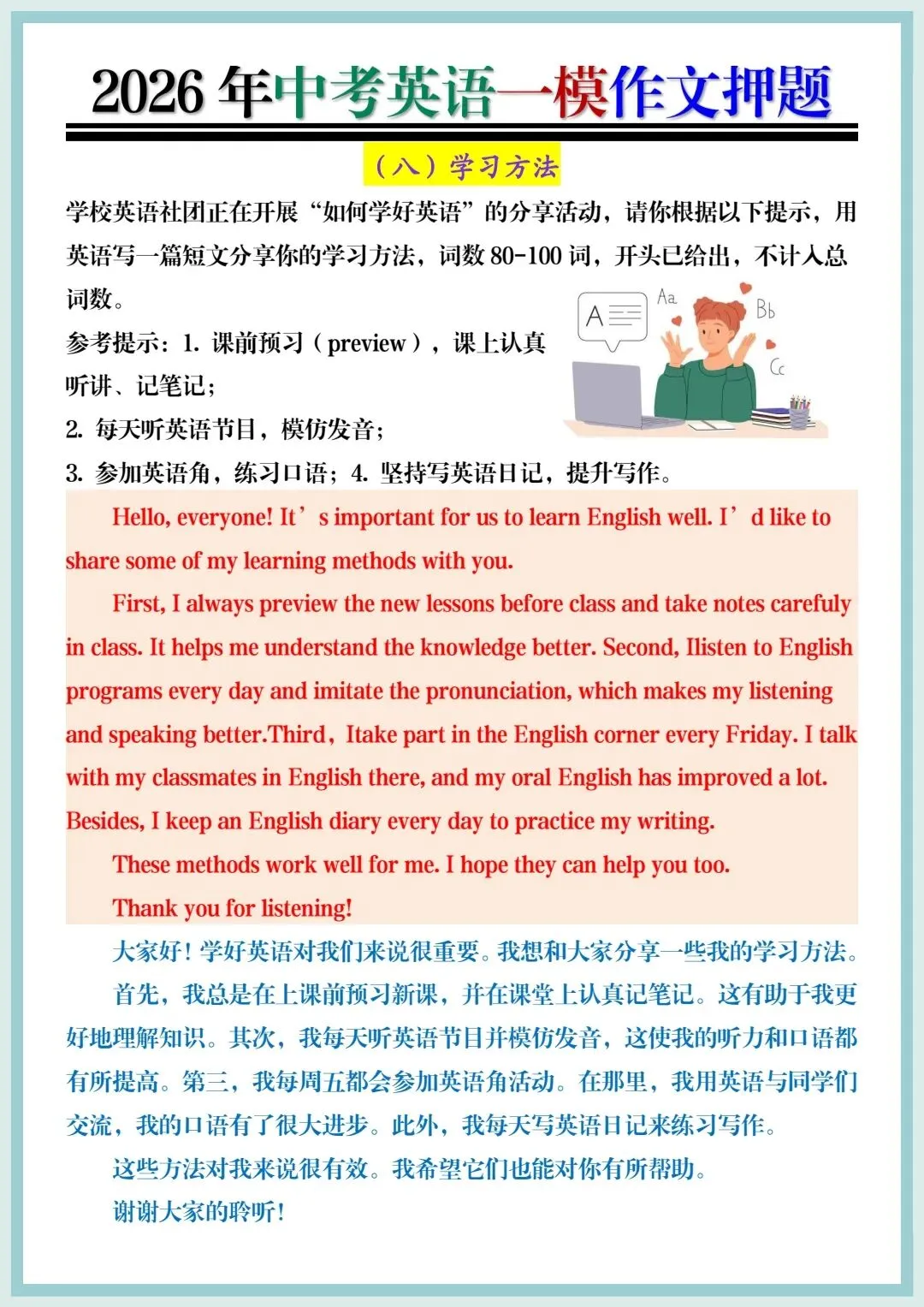 2026 年中考英语一模作文押题

（八）学习方法

学校英语社团正在开展“如何学好英语”的分享活动，请你根据以下提示，用英语写一篇短文分享你的学习方法，词数 80-100 词，开头已给出，不计入总词数。

参考提示：1. 课前预习（preview），课上认真听讲、记笔记；
2. 每天听英语节目，模仿发音；
3. 参加英语角，练习口语；4. 坚持写英语日记，提升写作。

A Aa Bb Cc

Hello, everyone! It’s important for us to learn English well. I’d like to share some of my learning methods with you.

First, I always preview the new lessons before class and take notes carefuly in class. It helps me understand the knowledge better. Second, Ilisten to English programs every day and imitate the pronunciation, which makes my listening and speaking better.Third，Itake part in the English corner every Friday. I talk with my classmates in English there, and my oral English has improved a lot. Besides, I keep an English diary every day to practice my writing.

These methods work well for me. I hope they can help you too.

Thank you for listening!

大家好！学好英语对我们来说很重要。我想和大家分享一些我的学习方法。

首先，我总是在上课前预习新课，并在课堂上认真记笔记。这有助于我更好地理解知识。其次，我每天听英语节目并模仿发音，这使我的听力和口语都有所提高。第三，我每周五都会参加英语角活动。在那里，我用英语与同学们交流，我的口语有了很大进步。此外，我每天写英语日记来练习写作。

这些方法对我来说很有效。我希望它们也能对你有所帮助。

谢谢大家的聆听！